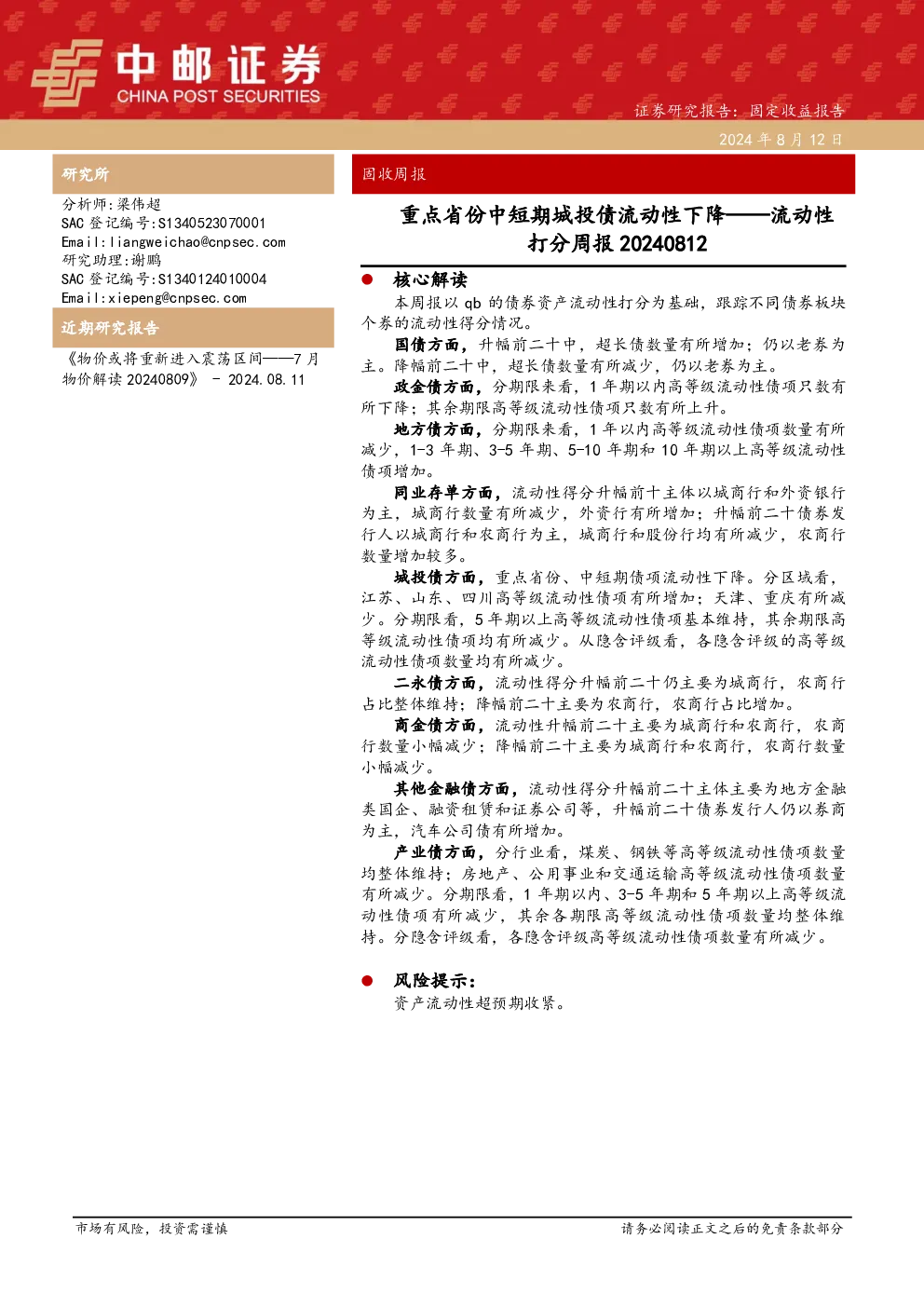 中邮证券
CHINA POST SECURITIES

证券研究报告：固定收益报告
2024 年 8 月 12 日

研究所

分析师:梁伟超
SAC 登记编号:S1340523070001
Email:liangweichao@cnpsec.com
研究助理:谢鹏
SAC 登记编号:S1340124010004
Email:xiepeng@cnpsec.com

近期研究报告

《物价或将重新进入震荡区间——7 月物价解读 20240809》 - 2024.08.11

固收周报

重点省份中短期城投债流动性下降——流动性打分周报 20240812

● 核心解读

本周报以 qb 的债券资产流动性打分为基础，跟踪不同债券板块个券的流动性得分情况。

国债方面，升幅前二十中，超长债数量有所增加；仍以老券为主。降幅前二十中，超长债数量有所减少，仍以老券为主。

政金债方面，分期限来看，1 年期以内高等级流动性债项只数有所下降；其余期限高等级流动性债项只数有所上升。

地方债方面，分期限来看，1 年以内高等级流动性债项数量有所减少，1-3 年期、3-5 年期、5-10 年期和 10 年期以上高等级流动性债项增加。

同业存单方面，流动性得分升幅前十主体以城商行和外资银行为主，城商行数量有所减少，外资行有所增加；升幅前二十债券发行人以城商行和农商行为主，城商行和股份行均有所减少，农商行数量增加较多。

城投债方面，重点省份、中短期债项流动性下降。分区域看，江苏、山东、四川高等级流动性债项有所增加；天津、重庆有所减少。分期限看，5 年期以上高等级流动性债项基本维持，其余期限高等级流动性债项均有所减少。从隐含评级看，各隐含评级的高等级流动性债项数量均有所减少。

二永债方面，流动性得分升幅前二十仍主要为城商行，农商行占比整体维持；降幅前二十主要为农商行，农商行占比增加。

商金债方面，流动性升幅前二十主要为城商行和农商行，农商行数量小幅减少；降幅前二十主要为城商行和农商行，农商行数量小幅减少。

其他金融债方面，流动性得分升幅前二十主体主要为地方金融类国企、融资租赁和证券公司等，升幅前二十债券发行人仍以券商为主，汽车公司债有所增加。

产业债方面，分行业看，煤炭、钢铁等高等级流动性债项数量均整体维持；房地产、公用事业和交通运输高等级流动性债项数量有所减少。分期限看，1 年期以内、3-5 年期和 5 年期以上高等级流动性债项有所减少，其余各期限高等级流动性债项数量均整体维持。分隐含评级看，各隐含评级高等级流动性债项数量有所减少。

● 风险提示：

资产流动性超预期收紧。

市场有风险，投资需谨慎

请务必阅读正文之后的免责条款部分